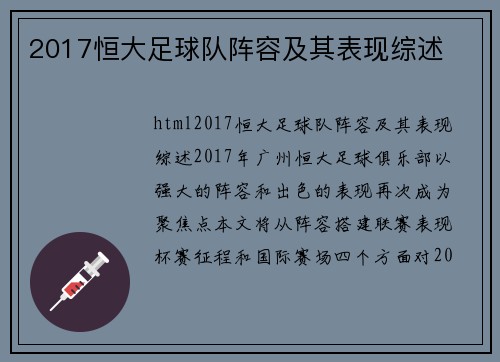 2017恒大足球队阵容及其表现综述

html2017恒大足球队阵容及其表现综述2017年广州恒大足球俱乐部以强大的阵容和出色的表现再次成为聚焦点本文将从阵容搭建联赛表现杯赛征程和国际赛场四个方面对20